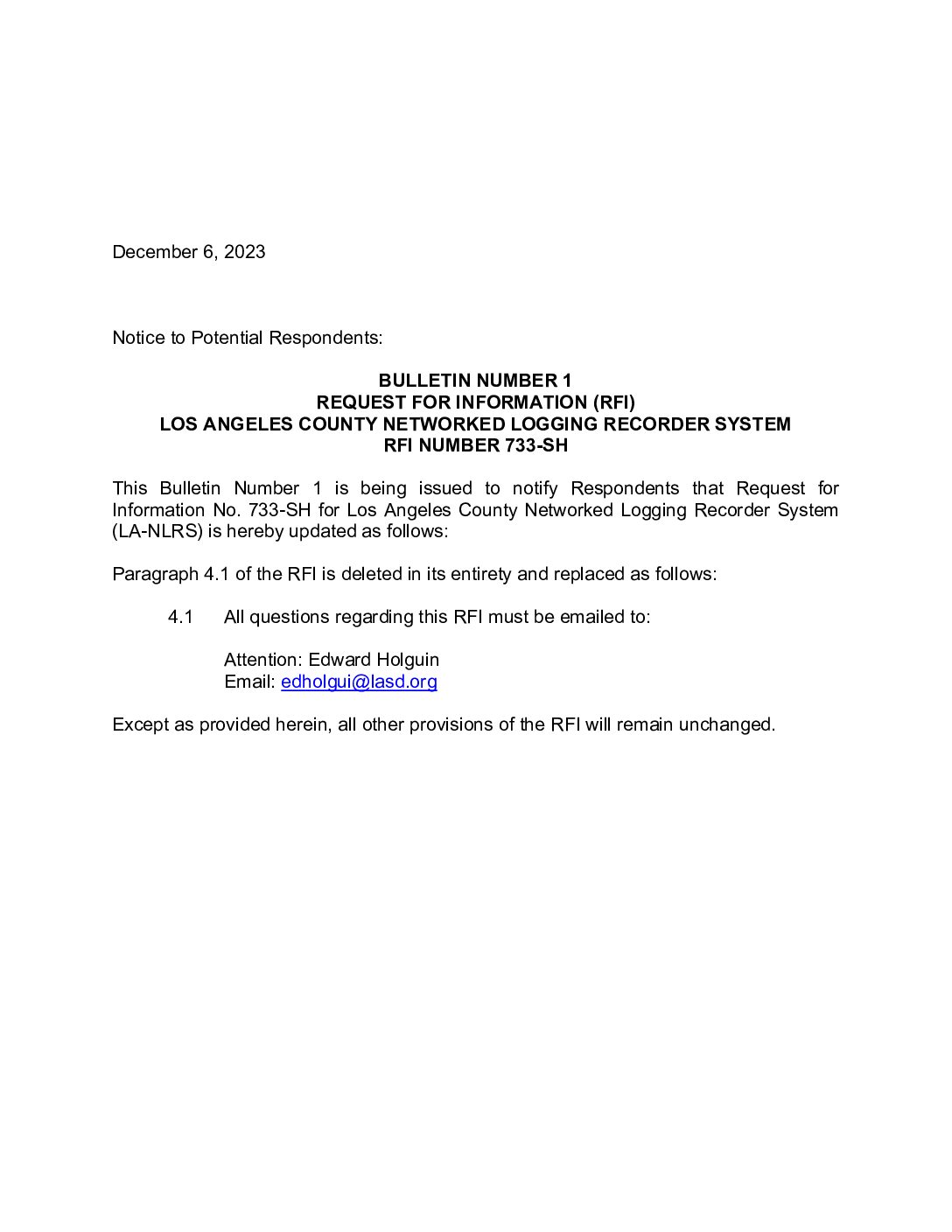 December 6, 2023

Notice to Potential Respondents:

BULLETIN NUMBER 1
REQUEST FOR INFORMATION (RFI)
LOS ANGELES COUNTY NETWORKED LOGGING RECORDER SYSTEM
RFI NUMBER 733-SH

This Bulletin Number 1 is being issued to notify Respondents that Request for Information No. 733-SH for Los Angeles County Networked Logging Recorder System (LA-NLRS) is hereby updated as follows:

Paragraph 4.1 of the RFI is deleted in its entirety and replaced as follows:

4.1 All questions regarding this RFI must be emailed to:

Attention: Edward Holguin
Email: edholgui@lasd.org

Except as provided herein, all other provisions of the RFI will remain unchanged.